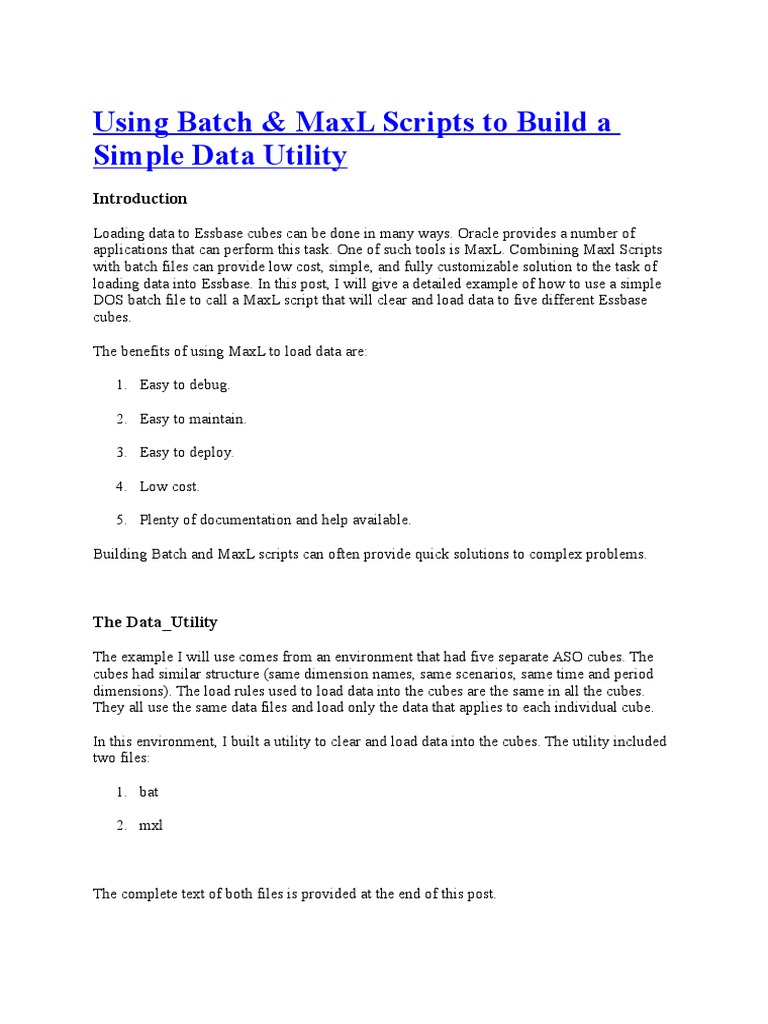 Using Batch & MaxL Scripts to Build a Simple Data Utility

Introduction

Loading data to Essbase cubes can be done in many ways. Oracle provides a number of applications that can perform this task. One of such tools is MaxL. Combining Maxl Scripts with batch files can provide low cost, simple, and fully customizable solution to the task of loading data into Essbase. In this post, I will give a detailed example of how to use a simple DOS batch file to call a MaxL script that will clear and load data to five different Essbase cubes.

The benefits of using MaxL to load data are:

1. Easy to debug.

2. Easy to maintain.

3. Easy to deploy.

4. Low cost.

5. Plenty of documentation and help available.

Building Batch and MaxL scripts can often provide quick solutions to complex problems.

The Data_Utility

The example I will use comes from an environment that had five separate ASO cubes. The cubes had similar structure (same dimension names, same scenarios, same time and period dimensions). The load rules used to load data into the cubes are the same in all the cubes. They all use the same data files and load only the data that applies to each individual cube.

In this environment, I built a utility to clear and load data into the cubes. The utility included two files:

1. bat

2. mxl

The complete text of both files is provided at the end of this post.